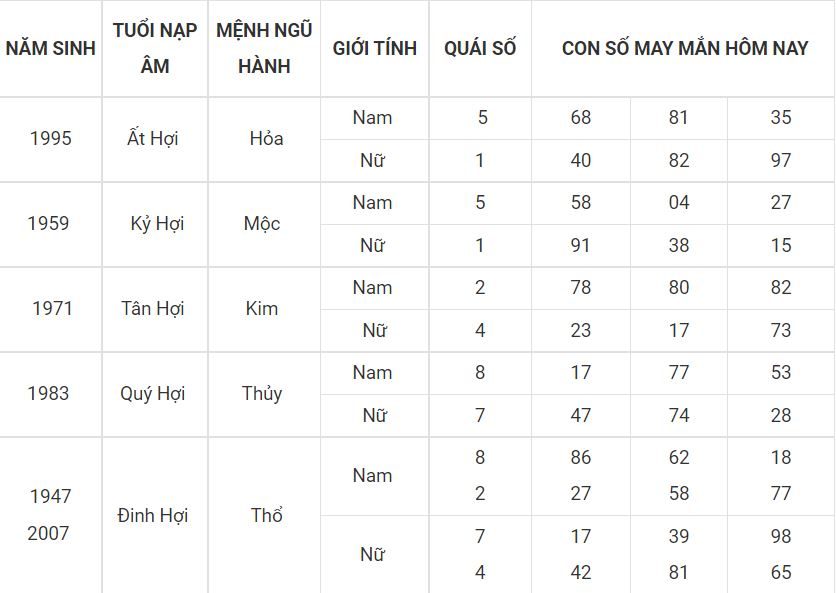 | NĂM SINH | TUỔI NẠP ÂM | MỆNH NGŨ HÀNH | GIỚI TÍNH | QUÁI SỐ | CON SỐ MAY MẮN HÔM NAY | | |
|---|---|---|---|---|---|---|---|
| 1995 | Ất Hợi | Hỏa | Nam | 5 | 68 | 81 | 35 |
| | | | Nữ | 1 | 40 | 82 | 97 |
| 1959 | Kỷ Hợi | Mộc | Nam | 5 | 58 | 04 | 27 |
| | | | Nữ | 1 | 91 | 38 | 15 |
| 1971 | Tân Hợi | Kim | Nam | 2 | 78 | 80 | 82 |
| | | | Nữ | 4 | 23 | 17 | 73 |
| 1983 | Quý Hợi | Thủy | Nam | 8 | 17 | 77 | 53 |
| | | | Nữ | 7 | 47 | 74 | 28 |
| 1947 2007 | Đinh Hợi | Thổ | Nam | 8 2 | 86 27 | 62 58 | 18 77 |
| | | | Nữ | 7 4 | 17 42 | 39 81 | 98 65 |